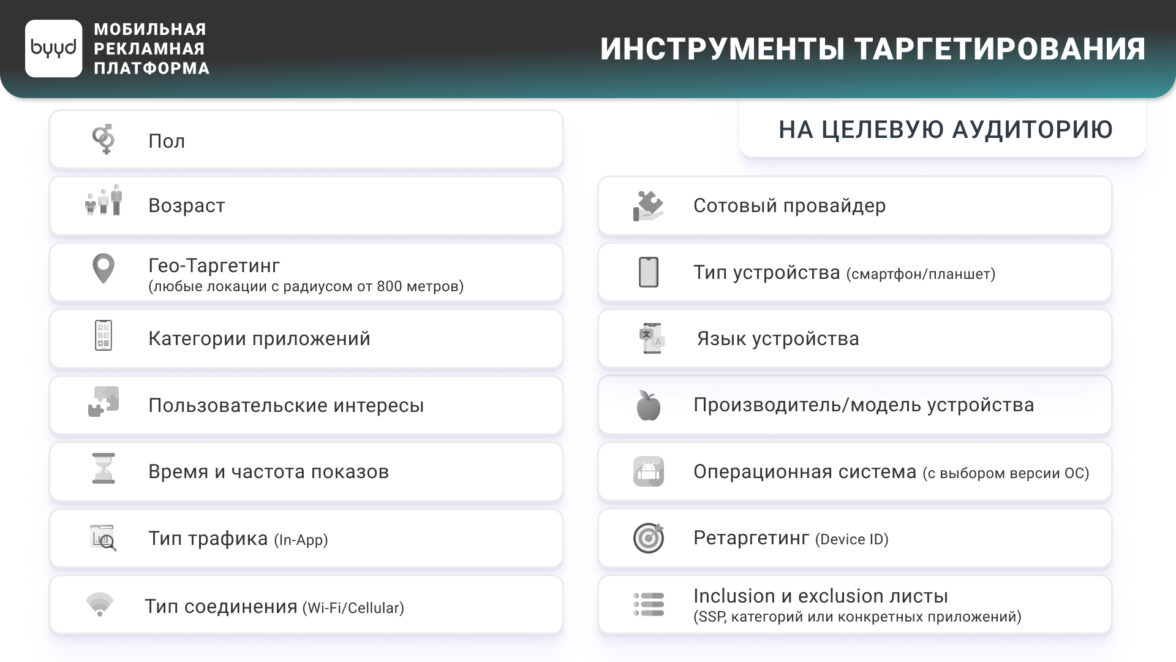 byyd МОБИЛЬНАЯ РЕКЛАМНАЯ ПЛАТФОРМА

ИНСТРУМЕНТЫ ТАРГЕТИРОВАНИЯ

НА ЦЕЛЕВУЮ АУДИТОРИЮ

Пол

Возраст

Гео-Таргетинг (любые локации с радиусом от 800 метров)

Категории приложений

Пользовательские интересы

Время и частота показов

Тип трафика (In-App)

Тип соединения (Wi-Fi/Cellular)

Сотовый провайдер

Тип устройства (смартфон/планшет)

Язык устройства

Производитель/модель устройства

Операционная система (с выбором версии ОС)

Ретаргетинг (Device ID)

Inclusion и exclusion листы (SSP, категорий или конкретных приложений)